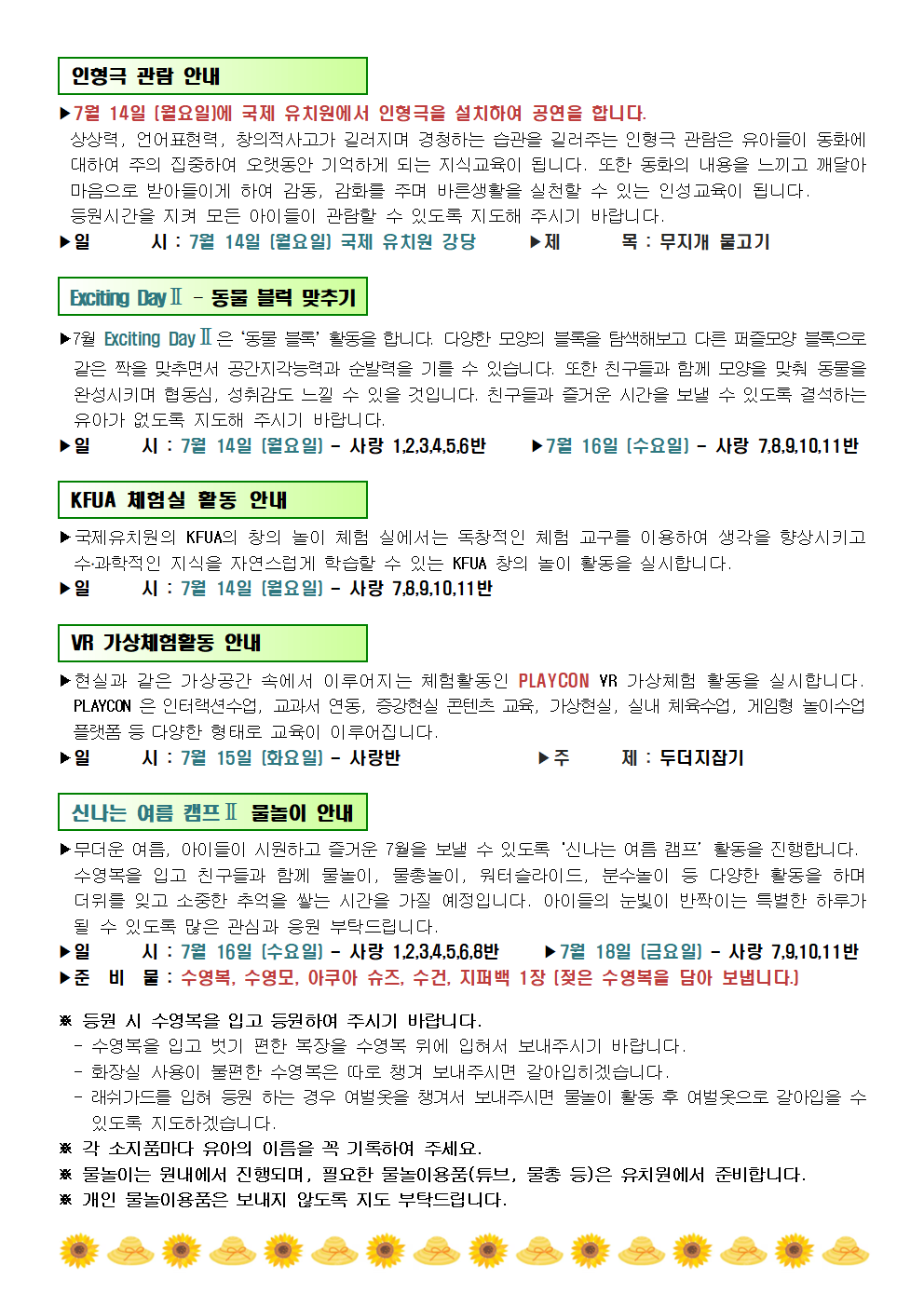 인형극 관람 안내

▶7월 14일 (월요일)에 국제 유치원에서 인형극을 설치하여 공연을 합니다.
상상력, 언어표현력, 창의적사고가 길러지며 경청하는 습관을 길러주는 인형극 관람은 유아들이 동화에 대하여 주의 집중하여 오랫동안 기억하게 되는 지식교육이 됩니다. 또한 동화의 내용을 느끼고 깨달아 마음으로 받아들이게 하여 감동, 감화를 주며 바른생활을 실천할 수 있는 인성교육이 됩니다.
등원시간을 지켜 모든 아이들이 관람할 수 있도록 지도해 주시기 바랍니다.

▶일 시 : 7월 14일 (월요일) 국제 유치원 강당 ▶제 목 : 무지개 물고기

Exciting Day Ⅱ - 동물 블럭 맞추기

▶7월 Exciting Day Ⅱ 은 '동물 블록' 활동을 합니다. 다양한 모양의 블록을 탐색해보고 다른 퍼즐모양 블록으로 같은 짝을 맞추면서 공간지각능력과 순발력을 기를 수 있습니다. 또한 친구들과 함께 모양을 맞춰 동물을 완성시키며 협동심, 성취감도 느낄 수 있을 것입니다. 친구들과 즐거운 시간을 보낼 수 있도록 결석하는 유아가 없도록 지도해 주시기 바랍니다.

▶일 시 : 7월 14일 (월요일) - 사랑 1,2,3,4,5,6반 ▶7월 16일 (수요일) - 사랑 7,8,9,10,11반

KFUA 체험실 활동 안내

▶국제유치원의 KFUA의 창의 놀이 체험 실에서는 독창적인 체험 교구를 이용하여 생각을 향상시키고 수·과학적인 지식을 자연스럽게 학습할 수 있는 KFUA 창의 놀이 활동을 실시합니다.

▶일 시 : 7월 14일 (월요일) - 사랑 7,8,9,10,11반

VR 가상체험활동 안내

▶현실과 같은 가상공간 속에서 이루어지는 체험활동인 PLAYCON VR 가상체험 활동을 실시합니다. PLAYCON 은 인터랙션수업, 교과서 연동, 증강현실 콘텐츠 교육, 가상현실, 실내 체육수업, 게임형 놀이수업 플랫폼 등 다양한 형태로 교육이 이루어집니다.

▶일 시 : 7월 15일 (화요일) - 사랑반 ▶주 제 : 두더지잡기

신나는 여름 캠프Ⅱ 물놀이 안내

▶무더운 여름, 아이들이 시원하고 즐거운 7월을 보낼 수 있도록 '신나는 여름 캠프' 활동을 진행합니다. 수영복을 입고 친구들과 함께 물놀이, 물총놀이, 워터슬라이드, 분수놀이 등 다양한 활동을 하며 더위를 잊고 소중한 추억을 쌓는 시간을 가질 예정입니다. 아이들의 눈빛이 반짝이는 특별한 하루가 될 수 있도록 많은 관심과 응원 부탁드립니다.

▶일 시 : 7월 16일 (수요일) - 사랑 1,2,3,4,5,6,8반 ▶7월 18일 (금요일) - 사랑 7,9,10,11반
▶준 비 물 : 수영복, 수영모, 아쿠아 슈즈, 수건, 지퍼백 1장 (젖은 수영복을 담아 보냅니다.)

※ 등원 시 수영복을 입고 등원하여 주시기 바랍니다.
- 수영복을 입고 벗기 편한 복장을 수영복 위에 입혀서 보내주시기 바랍니다.
- 화장실 사용이 불편한 수영복은 따로 챙겨 보내주시면 갈아입히겠습니다.
- 래쉬가드를 입혀 등원 하는 경우 여벌옷을 챙겨서 보내주시면 물놀이 활동 후 여벌옷으로 갈아입을 수 있도록 지도하겠습니다.
※ 각 소지품마다 유아의 이름을 꼭 기록하여 주세요.
※ 물놀이는 원내에서 진행되며, 필요한 물놀이용품(튜브, 물총 등)은 유치원에서 준비합니다.
※ 개인 물놀이용품은 보내지 않도록 지도 부탁드립니다.